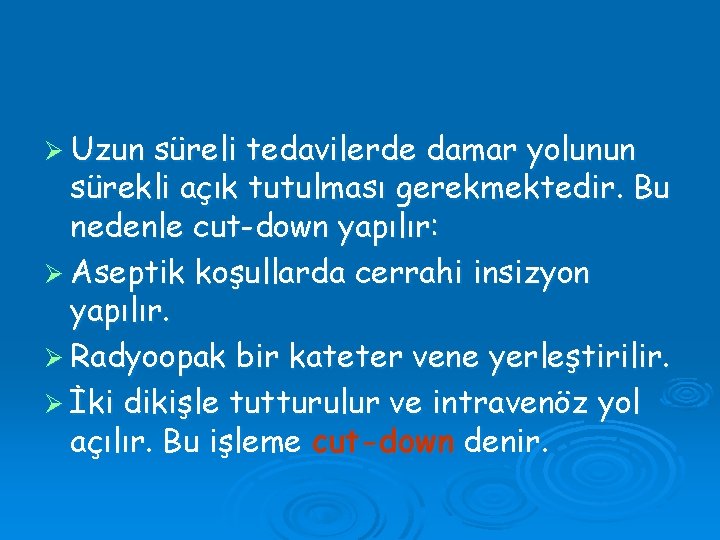 ➢ Uzun süreli tedavilerde damar yolunun sürekli açık tutulması gerekmektedir. Bu nedenle cut-down yapılır:

➢ Aseptik koşullarda cerrahi insizyon yapılır.

➢ Radyoopak bir kateter vene yerleştirilir.

➢ İki dikişle tutturulur ve intravenöz yol açılır. Bu işleme cut-down denir.